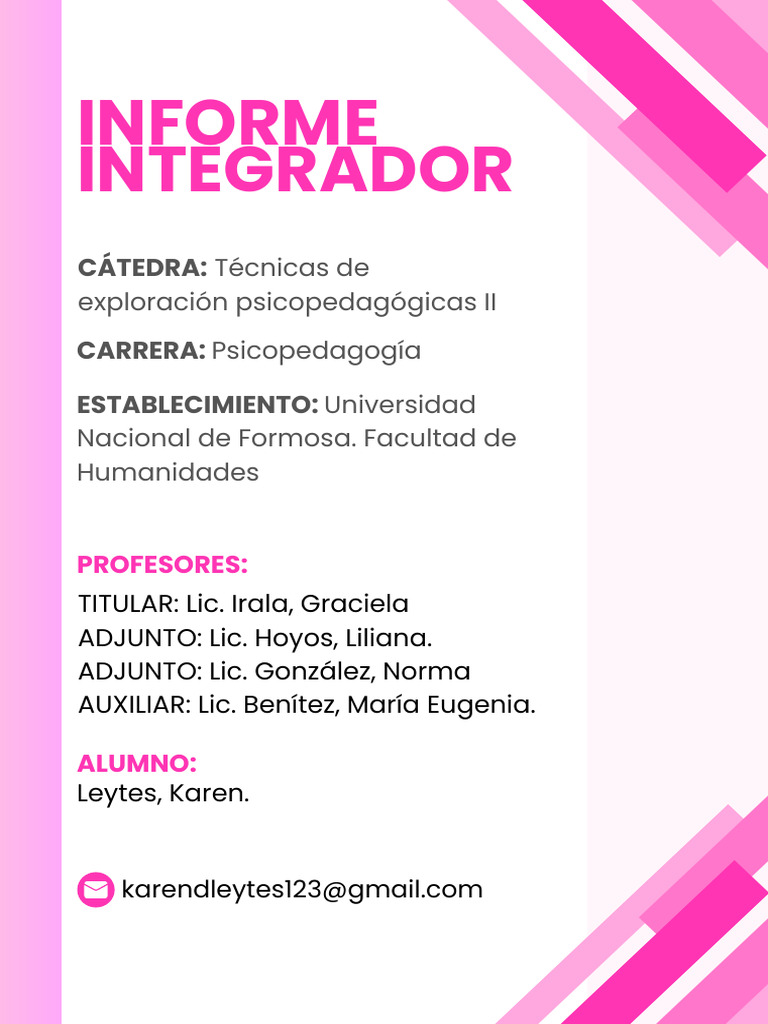 INFORME INTEGRADOR

CÁTEDRA: Técnicas de exploración psicopedagógicas II

CARRERA: Psicopedagogía

ESTABLECIMIENTO: Universidad Nacional de Formosa. Facultad de Humanidades

PROFESORES:
TITULAR: Lic. Irala, Graciela
ADJUNTO: Lic. Hoyos, Liliana.
ADJUNTO: Lic. González, Norma
AUXILIAR: Lic. Benítez, María Eugenia.

ALUMNO:
Leytes, Karen.

karendleytes123@gmail.com